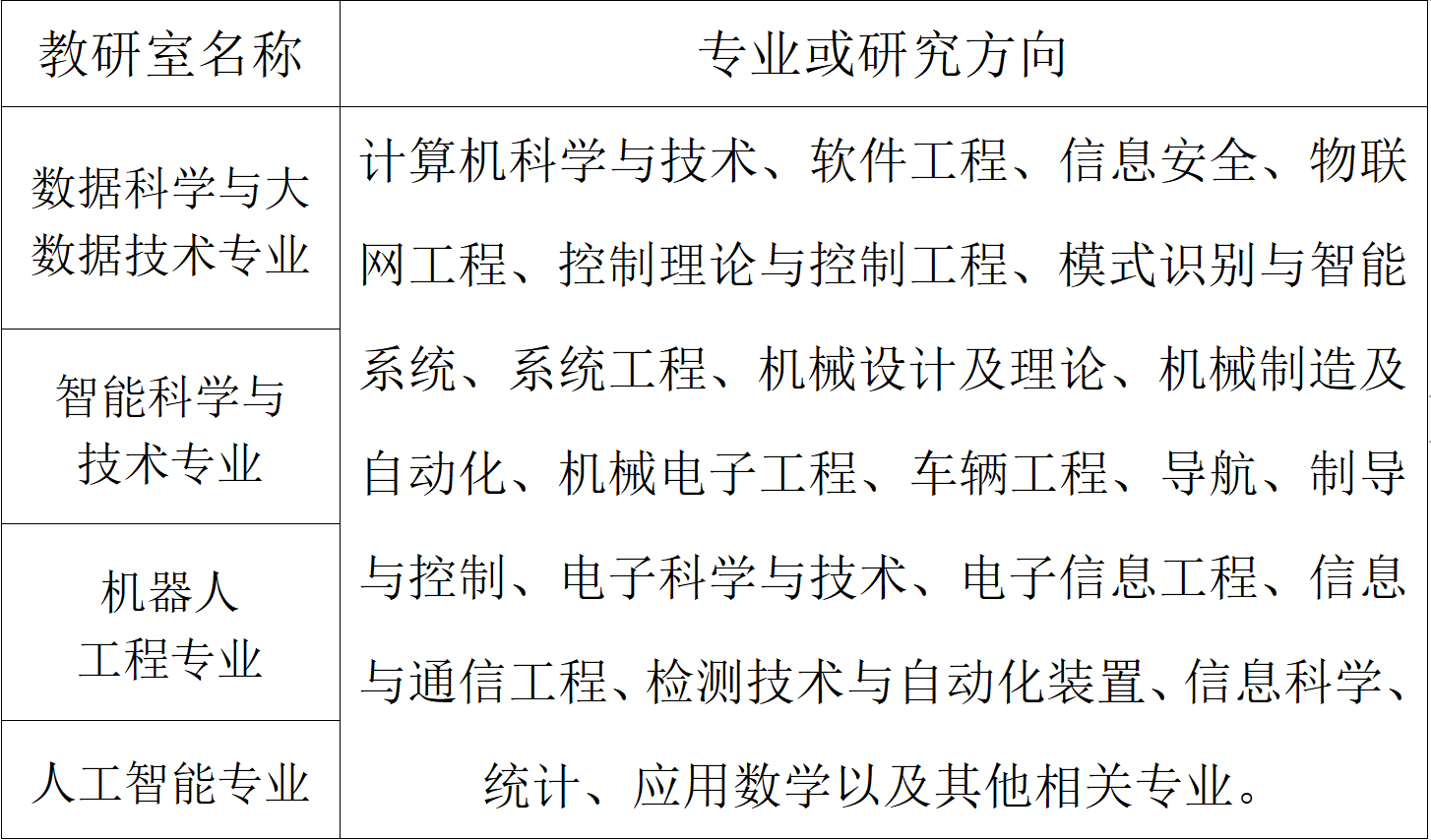 | 教研室名称 | 专业或研究方向 |
|---|---|
| 数据科学与大数据技术专业 | 计算机科学与技术、软件工程、信息安全、物联网工程、控制理论与控制工程、模式识别与智能系统、系统工程、机械设计及理论、机械制造及自动化、机械电子工程、车辆工程、导航、制导与控制、电子科学与技术、电子信息工程、信息与通信工程、检测技术与自动化装置、信息科学、统计、应用数学以及其他相关专业。 |
| 智能科学与技术专业 | |
| 机器人工程专业 | |
| 人工智能专业 | |